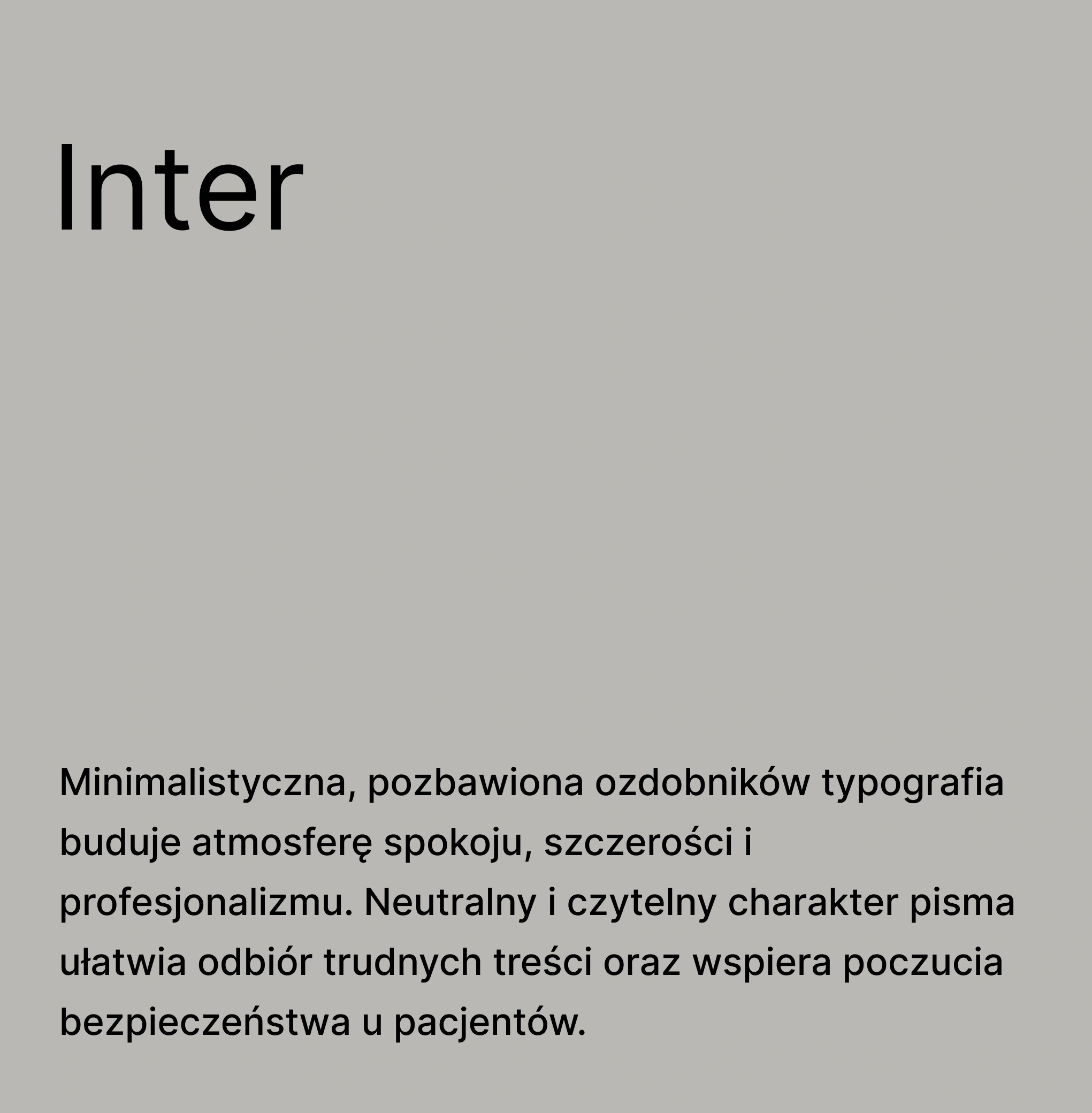 Inter

Minimalistyczna, pozbawiona ozdobników typografia buduje atmosferę spokoju, szczerości i profesjonalizmu. Neutralny i czytelny charakter pisma ułatwia odbiór trudnych treści oraz wspiera poczucia bezpieczeństwa u pacjentów.